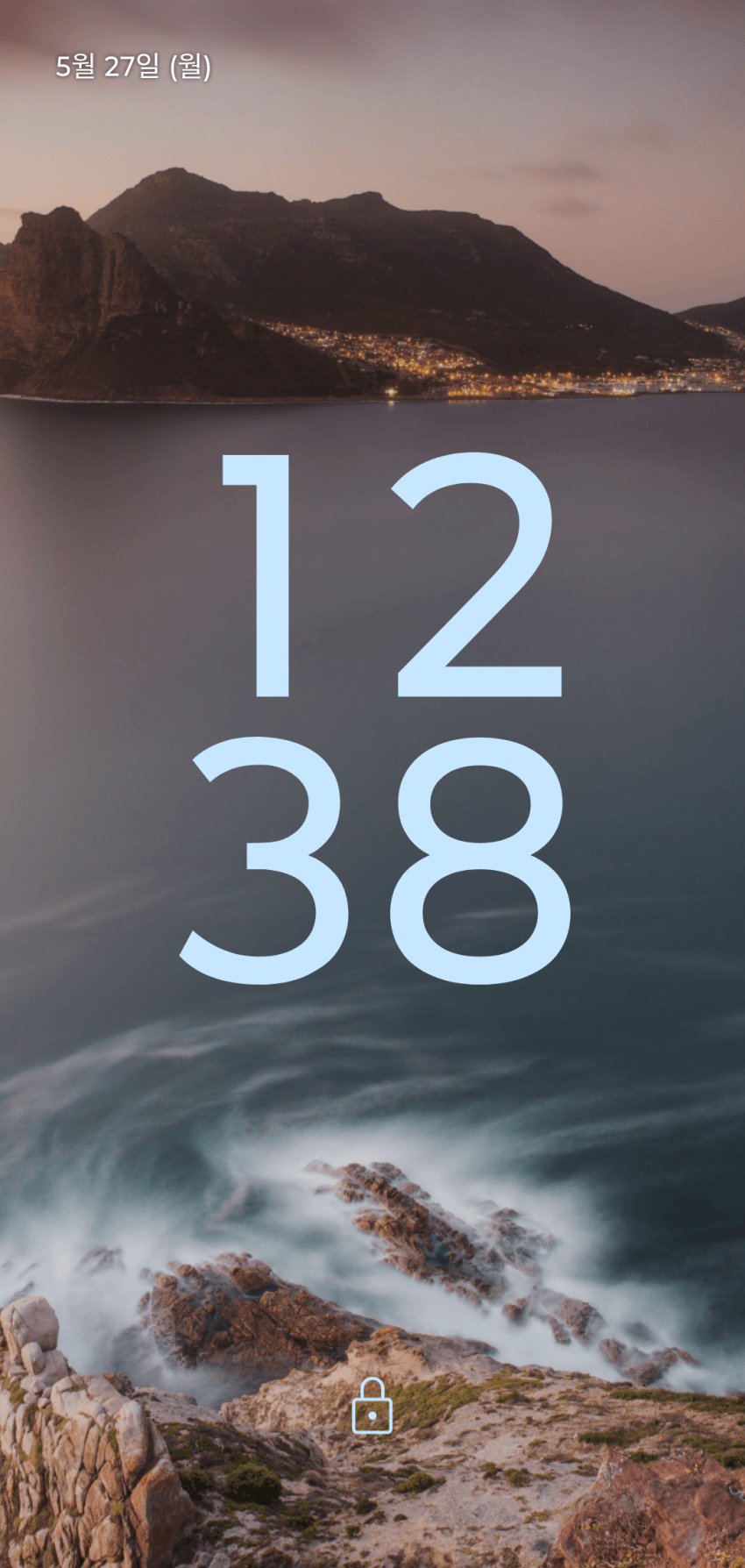 5월 27일 (월)

12
38